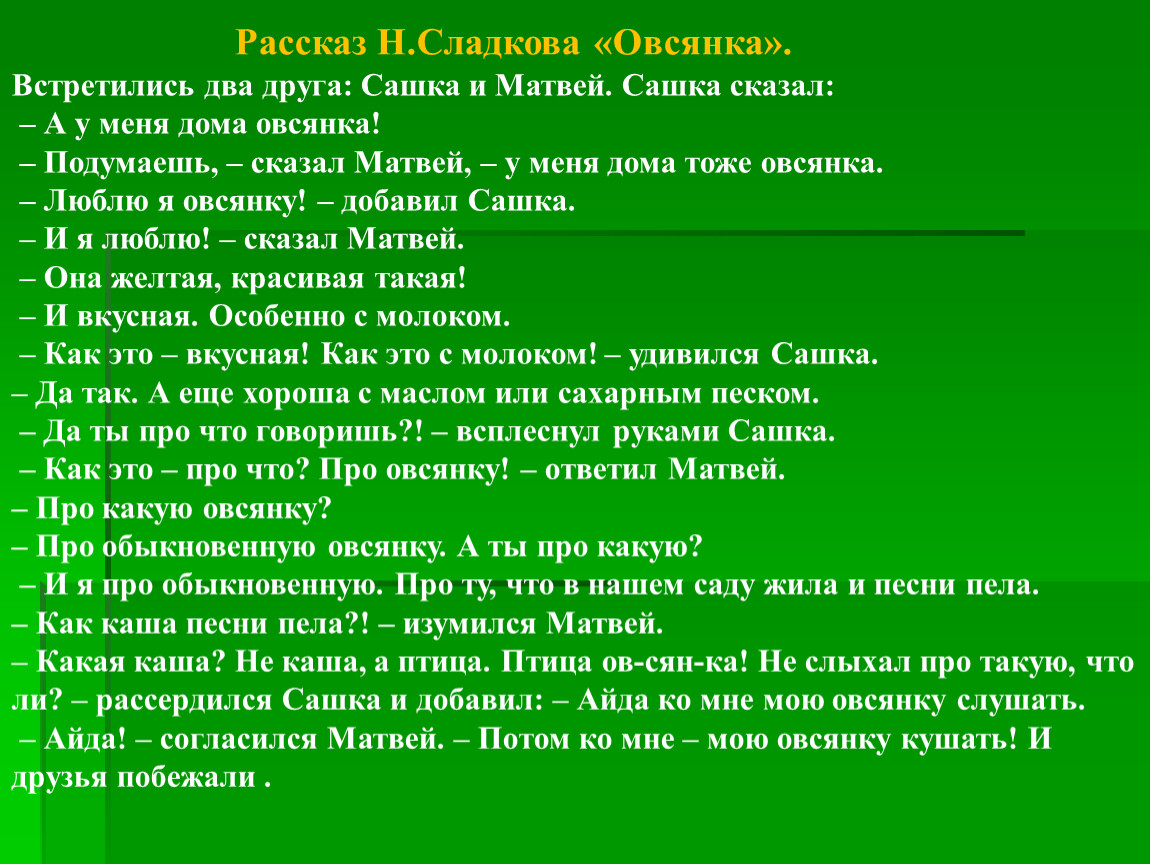 Рассказ Н.Сладкова «Овсянка».

Встретились два друга: Сашка и Матвей. Сашка сказал:
– А у меня дома овсянка!
– Подумаешь, – сказал Матвей, – у меня дома тоже овсянка.
– Люблю я овсянку! – добавил Сашка.
– И я люблю! – сказал Матвей.
– Она желтая, красивая такая!
– И вкусная. Особенно с молоком.
– Как это – вкусная! Как это с молоком! – удивился Сашка.
– Да так. А еще хороша с маслом или сахарным песком.
– Да ты про что говоришь?! – всплеснул руками Сашка.
– Как это – про что? Про овсянку! – ответил Матвей.
– Про какую овсянку?
– Про обыкновенную овсянку. А ты про какую?
– И я про обыкновенную. Про ту, что в нашем саду жила и песни пела.
– Как каша песни пела?! – изумился Матвей.
– Какая каша? Не каша, а птица. Птица ов-сян-ка! Не слыхал про такую, что ли? – рассердился Сашка и добавил: – Айда ко мне мою овсянку слушать.
– Айда! – согласился Матвей. – Потом ко мне – мою овсянку кушать! И друзья побежали .